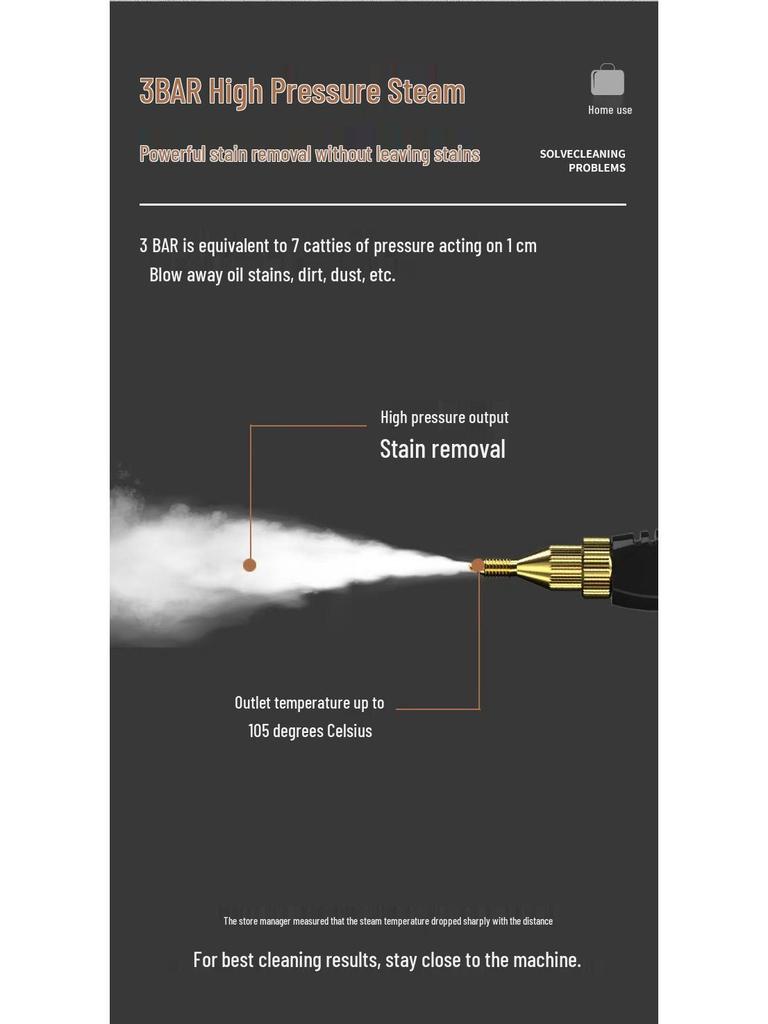 3BAR High Pressure Steam

Home use

Powerful stain removal without leaving stains

SOLVECLEANING PROBLEMS

3 BAR is equivalent to 7 catties of pressure acting on 1 cm
Blow away oil stains, dirt, dust, etc.

High pressure output
Stain removal

Outlet temperature up to
105 degrees Celsius

The store manager measured that the steam temperature dropped sharply with the distance

For best cleaning results, stay close to the machine.